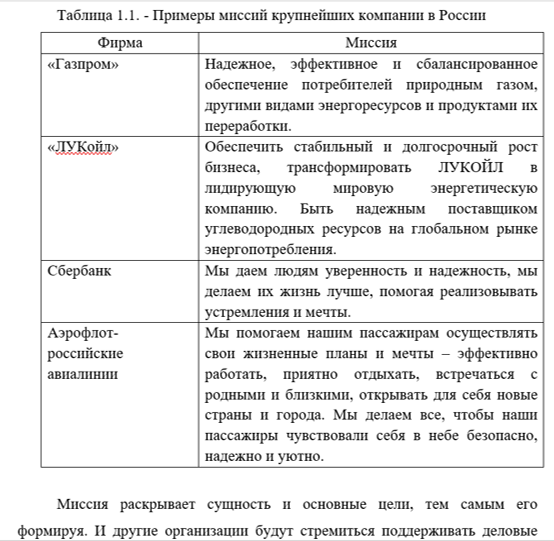 Таблица 1.1. - Примеры миссий крупнейших компании в России

| Фирма | Миссия |
|---|---|
| «Газпром» | Надежное, эффективное и сбалансированное обеспечение потребителей природным газом, другими видами энергоресурсов и продуктами их переработки. |
| «ЛУКойл» | Обеспечить стабильный и долгосрочный рост бизнеса, трансформировать ЛУКОЙЛ в лидирующую мировую энергетическую компанию. Быть надежным поставщиком углеводородных ресурсов на глобальном рынке энергопотребления. |
| Сбербанк | Мы даем людям уверенность и надежность, мы делаем их жизнь лучше, помогая реализовывать устремления и мечты. |
| Аэрофлот-российские авиалинии | Мы помогаем нашим пассажирам осуществлять свои жизненные планы и мечты – эффективно работать, приятно отдыхать, встречаться с родными и близкими, открывать для себя новые страны и города. Мы делаем все, чтобы наши пассажиры чувствовали себя в небе безопасно, надежно и уютно. |

Миссия раскрывает сущность и основные цели, тем самым его формируя. И другие организации будут стремиться поддерживать деловые